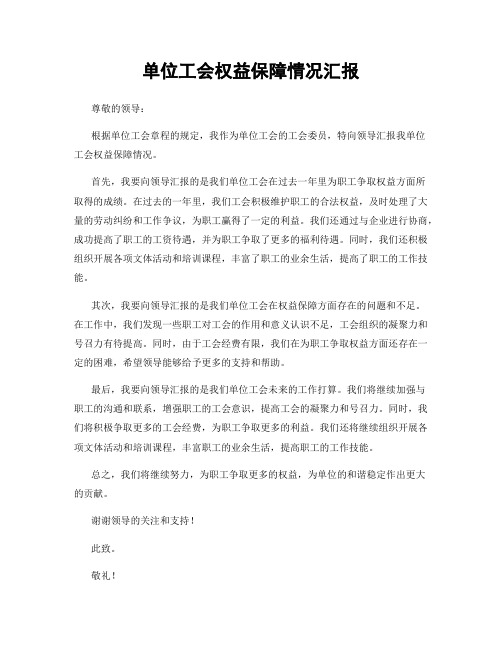 单位工会权益保障情况汇报

尊敬的领导：

根据单位工会章程的规定，我作为单位工会的工会委员，特向领导汇报我单位工会权益保障情况。

首先，我要向领导汇报的是我们单位工会在过去一年里为职工争取权益方面所取得的成绩。在过去的一年里，我们工会积极维护职工的合法权益，及时处理了大量的劳动纠纷和工作争议，为职工赢得了一定的利益。我们还通过与企业进行协商，成功提高了职工的工资待遇，并为职工争取了更多的福利待遇。同时，我们还积极组织开展各项文体活动和培训课程，丰富了职工的业余生活，提高了职工的工作技能。

其次，我要向领导汇报的是我们单位工会在权益保障方面存在的问题和不足。在工作中，我们发现一些职工对工会的作用和意义认识不足，工会组织的凝聚力和号召力有待提高。同时，由于工会经费有限，我们在为职工争取权益方面还存在一定的困难，希望领导能够给予更多的支持和帮助。

最后，我要向领导汇报的是我们单位工会未来的工作打算。我们将继续加强与职工的沟通和联系，增强职工的工会意识，提高工会的凝聚力和号召力。同时，我们将积极争取更多的工会经费，为职工争取更多的利益。我们还将继续组织开展各项文体活动和培训课程，丰富职工的业余生活，提高职工的工作技能。

总之，我们将继续努力，为职工争取更多的权益，为单位的和谐稳定作出更大的贡献。

谢谢领导的关注和支持！

此致。

敬礼！